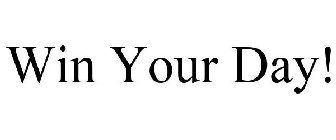 Win Your Day!